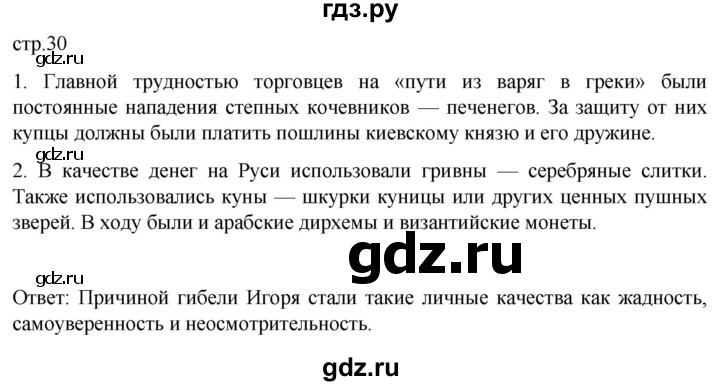 гдз.ру

стр.30

gdz.ru

1. Главной трудностью торговцев на «пути из варяг в греки» были постоянные нападения степных кочевников — печенегов. За защиту от них купцы должны были платить пошлины киевскому князю и его дружине.

gdz.ru

2. В качестве денег на Руси использовали гривны — серебряные слитки. Также использовались куны — шкурки куницы или других ценных пушных зверей. В ходу были и арабские дирхемы и византийские монеты.

gdz.ru

gdz.ru

Ответ: Причиной гибели Игоря стали такие личные качества как жадность, самоуверенность и неосмотрительность.

gdz.ru